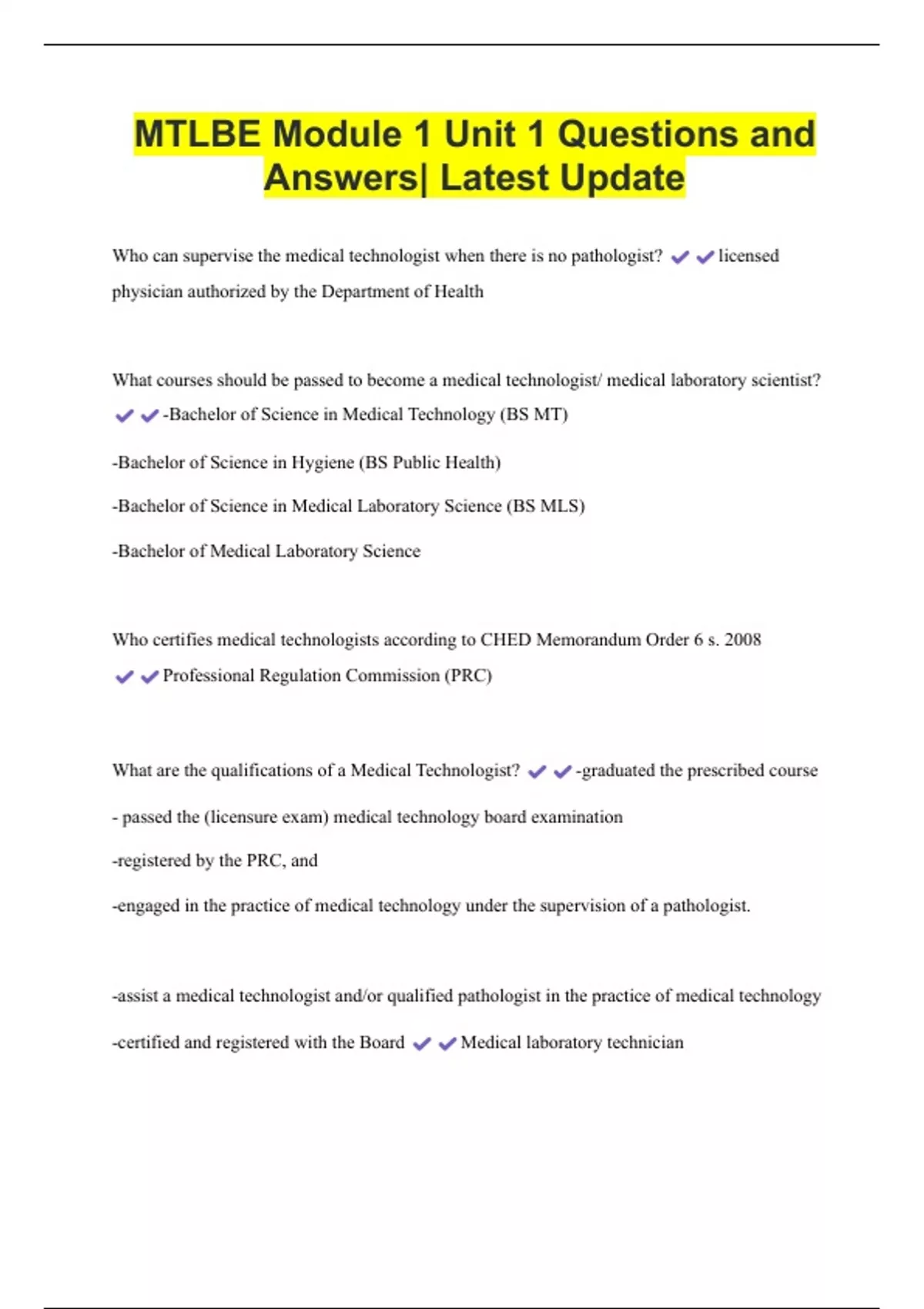 MTLBE Module 1 Unit 1 Questions and Answers| Latest Update

Who can supervise the medical technologist when there is no pathologist? ✔✔licensed physician authorized by the Department of Health

What courses should be passed to become a medical technologist/ medical laboratory scientist? ✔✔-Bachelor of Science in Medical Technology (BS MT)

-Bachelor of Science in Hygiene (BS Public Health)

-Bachelor of Science in Medical Laboratory Science (BS MLS)

-Bachelor of Medical Laboratory Science

Who certifies medical technologists according to CHED Memorandum Order 6 s. 2008 ✔✔Professional Regulation Commission (PRC)

What are the qualifications of a Medical Technologist? ✔✔-graduated the prescribed course

- passed the (licensure exam) medical technology board examination

-registered by the PRC, and

-engaged in the practice of medical technology under the supervision of a pathologist.

-assist a medical technologist and/or qualified pathologist in the practice of medical technology

-certified and registered with the Board ✔✔Medical laboratory technician